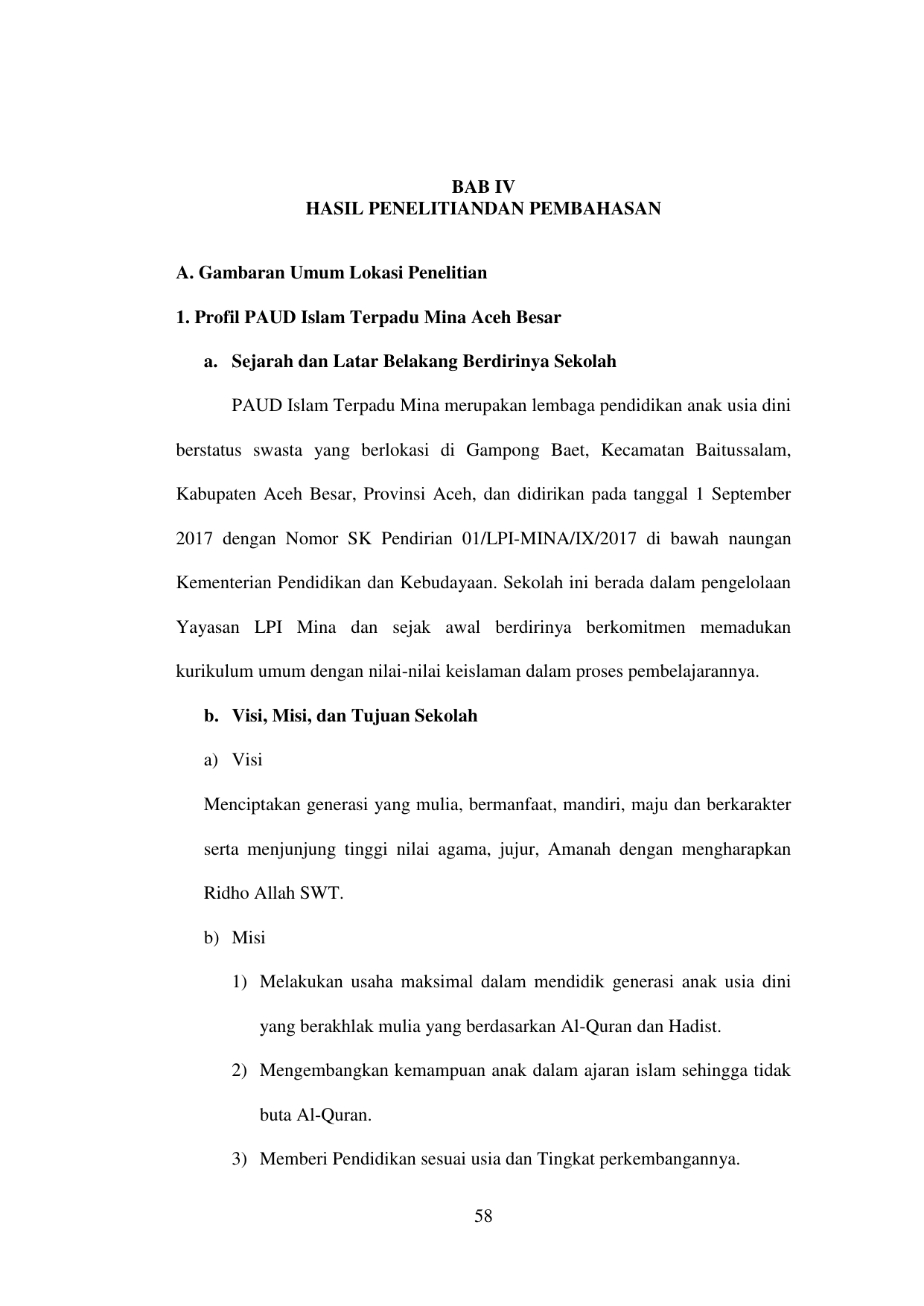 BAB IV
HASIL PENELITIANDAN PEMBAHASAN

A. Gambaran Umum Lokasi Penelitian

1. Profil PAUD Islam Terpadu Mina Aceh Besar

a. Sejarah dan Latar Belakang Berdirinya Sekolah

PAUD Islam Terpadu Mina merupakan lembaga pendidikan anak usia dini berstatus swasta yang berlokasi di Gampong Baet, Kecamatan Baitussalam, Kabupaten Aceh Besar, Provinsi Aceh, dan didirikan pada tanggal 1 September 2017 dengan Nomor SK Pendirian 01/LPI-MINA/IX/2017 di bawah naungan Kementerian Pendidikan dan Kebudayaan. Sekolah ini berada dalam pengelolaan Yayasan LPI Mina dan sejak awal berdirinya berkomitmen memadukan kurikulum umum dengan nilai-nilai keislaman dalam proses pembelajarannya.

b. Visi, Misi, dan Tujuan Sekolah

a) Visi

Menciptakan generasi yang mulia, bermanfaat, mandiri, maju dan berkarakter serta menjunjung tinggi nilai agama, jujur, Amanah dengan mengharapkan Ridho Allah SWT.

b) Misi

1) Melakukan usaha maksimal dalam mendidik generasi anak usia dini yang berakhlak mulia yang berdasarkan Al-Quran dan Hadist.

2) Mengembangkan kemampuan anak dalam ajaran islam sehingga tidak buta Al-Quran.

3) Memberi Pendidikan sesuai usia dan Tingkat perkembangannya.

58